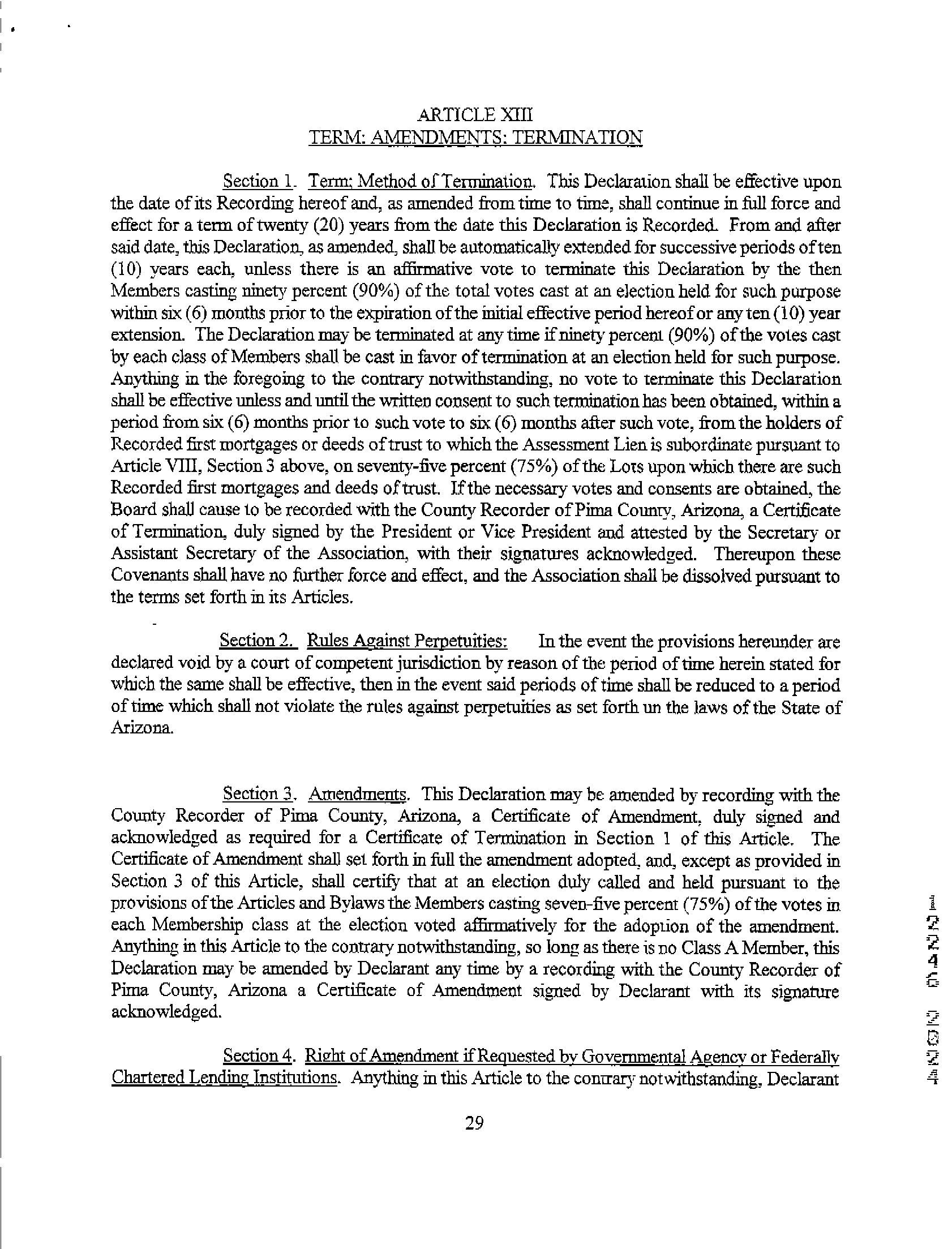 ARTICLE XIII
TERM: AMENDMENTS: TERMINATION

Section 1. Term; Method of Termination. This Declaration shall be effective upon the date of its Recording hereof and, as amended from time to time, shall continue in full force and effect for a term of twenty (20) years from the date this Declaration is Recorded. From and after said date, this Declaration, as amended, shall be automatically extended for successive periods of ten (10) years each, unless there is an affirmative vote to terminate this Declaration by the then Members casting ninety percent (90%) of the total votes cast at an election held for such purpose within six (6) months prior to the expiration of the initial effective period hereof or any ten (10) year extension. The Declaration may be terminated at any time if ninety percent (90%) of the votes cast by each class of Members shall be cast in favor of termination at an election held for such purpose. Anything in the foregoing to the contrary notwithstanding, no vote to terminate this Declaration shall be effective unless and until the written consent to such termination has been obtained, within a period from six (6) months prior to such vote to six (6) months after such vote, from the holders of Recorded first mortgages or deeds of trust to which the Assessment Lien is subordinate pursuant to Article VIII, Section 3 above, on seventy-five percent (75%) of the Lots upon which there are such Recorded first mortgages and deeds of trust. If the necessary votes and consents are obtained, the Board shall cause to be recorded with the County Recorder of Pima County, Arizona, a Certificate of Termination, duly signed by the President or Vice President and attested by the Secretary or Assistant Secretary of the Association, with their signatures acknowledged. Thereupon these Covenants shall have no further force and effect, and the Association shall be dissolved pursuant to the terms set forth in its Articles.

Section 2. Rules Against Perpetuities: In the event the provisions hereunder are declared void by a court of competent jurisdiction by reason of the period of time herein stated for which the same shall be effective, then in the event said periods of time shall be reduced to a period of time which shall not violate the rules against perpetuities as set forth un the laws of the State of Arizona.

Section 3. Amendments. This Declaration may be amended by recording with the County Recorder of Pima County, Arizona, a Certificate of Amendment, duly signed and acknowledged as required for a Certificate of Termination in Section 1 of this Article. The Certificate of Amendment shall set forth in full the amendment adopted, and, except as provided in Section 3 of this Article, shall certify that at an election duly called and held pursuant to the provisions of the Articles and Bylaws the Members casting seven-five percent (75%) of the votes in each Membership class at the election voted affirmatively for the adoption of the amendment. Anything in this Article to the contrary notwithstanding, so long as there is no Class A Member, this Declaration may be amended by Declarant any time by a recording with the County Recorder of Pima County, Arizona a Certificate of Amendment signed by Declarant with its signature acknowledged.

Section 4. Right of Amendment if Requested by Governmental Agency or Federally Chartered Lending Institutions. Anything in this Article to the contrary notwithstanding, Declarant

29

12246 2024